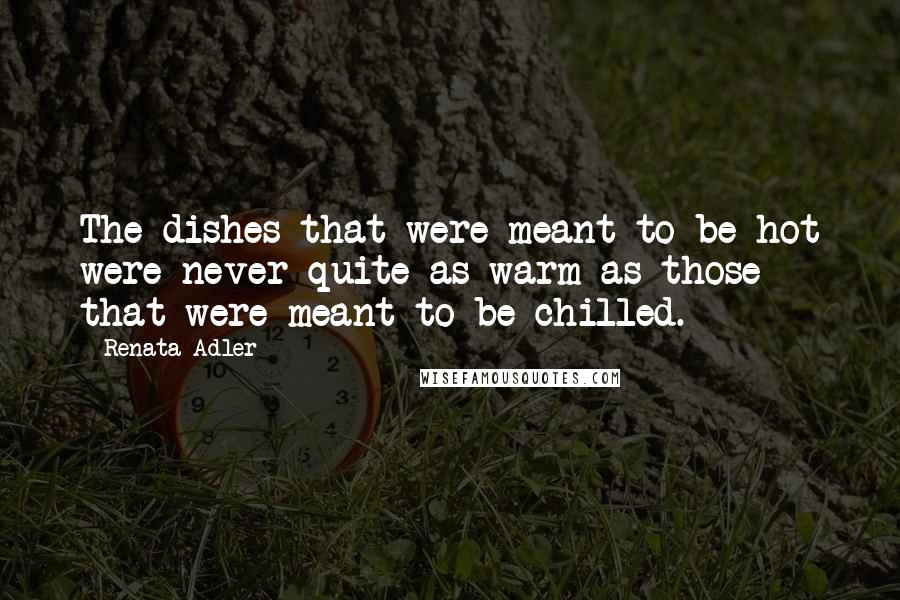 The dishes that were meant to be hot were never quite as warm as those that were meant to be chilled.

Renata Adler

WISEFAMOUSQUOTES.COM

12
1
2
3
4
5
8
9
10